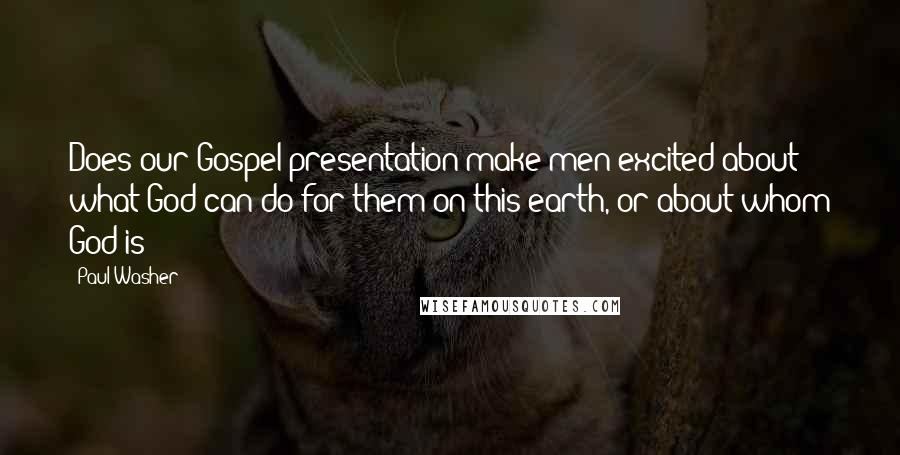 Does our Gospel presentation make men excited about what God can do for them on this earth, or about whom God is

Paul Washer

WISEFAMOUSQUOTES.COM